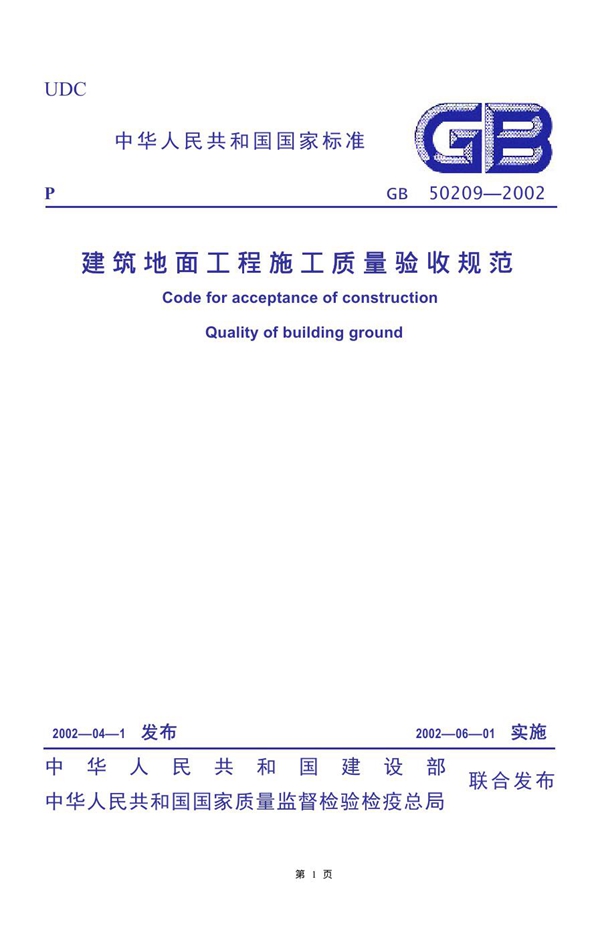 UDC

中华人民共和国国家标准

GB

P

GB 50209—2002

建筑地面工程施工质量验收规范

Code for acceptance of construction

Quality of building ground

2002—04—1 发布

2002—06—01 实施

中华人民共和国建设部
中华人民共和国国家质量监督检验检疫总局

联合发布

第 1 页